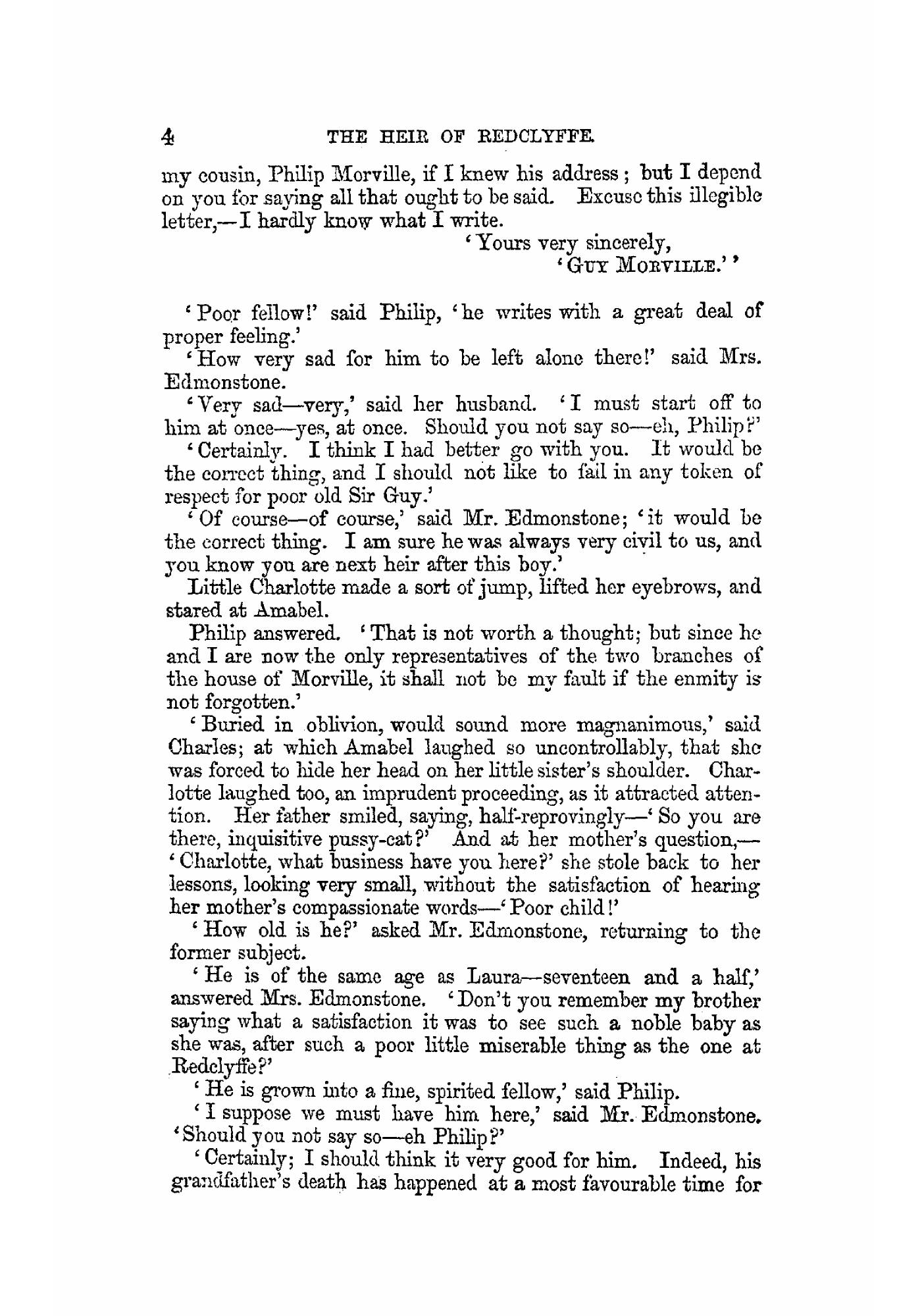 4 THE HEIR OF REDCLYFFE.

my cousin, Philip Morville, if I knew his address; but I depend on you for saying all that ought to be said. Excuse this illegible letter,—I hardly know what I write.

'Yours very sincerely,
'GUY MORVILLE.''

'Poor fellow!' said Philip, 'he writes with a great deal of proper feeling.'

'How very sad for him to be left alone there!' said Mrs. Edmonstone.

'Very sad—very,' said her husband. 'I must start off to him at once—yes, at once. Should you not say so—eh, Philip?'

'Certainly. I think I had better go with you. It would be the correct thing, and I should not like to fail in any token of respect for poor old Sir Guy.'

'Of course—of course,' said Mr. Edmonstone; 'it would be the correct thing. I am sure he was always very civil to us, and you know you are next heir after this boy.'

Little Charlotte made a sort of jump, lifted her eyebrows, and stared at Amabel.

Philip answered. 'That is not worth a thought; but since he and I are now the only representatives of the two branches of the house of Morville, it shall not be my fault if the enmity is not forgotten.'

'Buried in oblivion, would sound more magnanimous,' said Charles; at which Amabel laughed so uncontrollably, that she was forced to hide her head on her little sister's shoulder. Charlotte laughed too, an imprudent proceeding, as it attracted attention. Her father smiled, saying, half-reprovingly—'So you are there, inquisitive pussy-cat?' And at her mother's question,—'Charlotte, what business have you here?' she stole back to her lessons, looking very small, without the satisfaction of hearing her mother's compassionate words—'Poor child!'

'How old is he?' asked Mr. Edmonstone, returning to the former subject.

'He is of the same age as Laura—seventeen and a half,' answered Mrs. Edmonstone. 'Don't you remember my brother saying what a satisfaction it was to see such a noble baby as she was, after such a poor little miserable thing as the one at Redclyffe?'

'He is grown into a fine, spirited fellow,' said Philip.

'I suppose we must have him here,' said Mr. Edmonstone. 'Should you not say so—eh Philip?'

'Certainly; I should think it very good for him. Indeed, his grandfather's death has happened at a most favourable time for